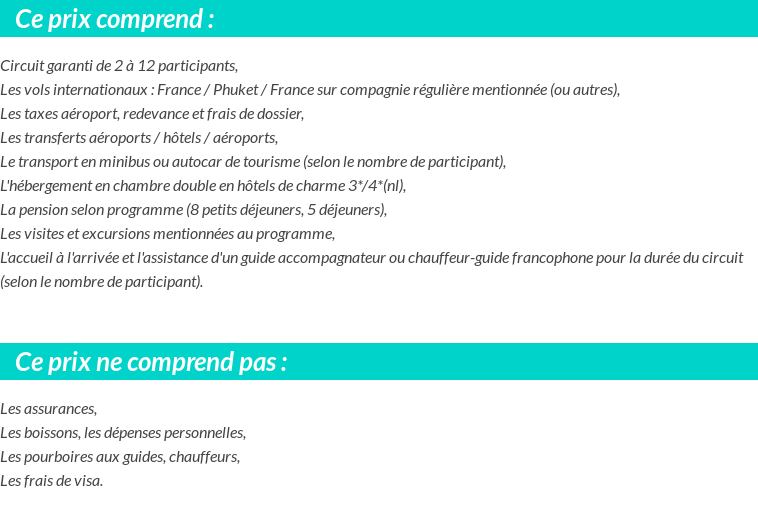 Ce prix comprend :

Circuit garanti de 2 à 12 participants,
Les vols internationaux : France / Phuket / France sur compagnie régulière mentionnée (ou autres),
Les taxes aéroport, redevance et frais de dossier,
Les transferts aéroports / hôtels / aéroports,
Le transport en minibus ou autocar de tourisme (selon le nombre de participant),
L'hébergement en chambre double en hôtels de charme 3*/4*(nl),
La pension selon programme (8 petits déjeuners, 5 déjeuners),
Les visites et excursions mentionnées au programme,
L'accueil à l'arrivée et l'assistance d'un guide accompagnateur ou chauffeur-guide francophone pour la durée du circuit (selon le nombre de participant).

Ce prix ne comprend pas :

Les assurances,
Les boissons, les dépenses personnelles,
Les pourboires aux guides, chauffeurs,
Les frais de visa.